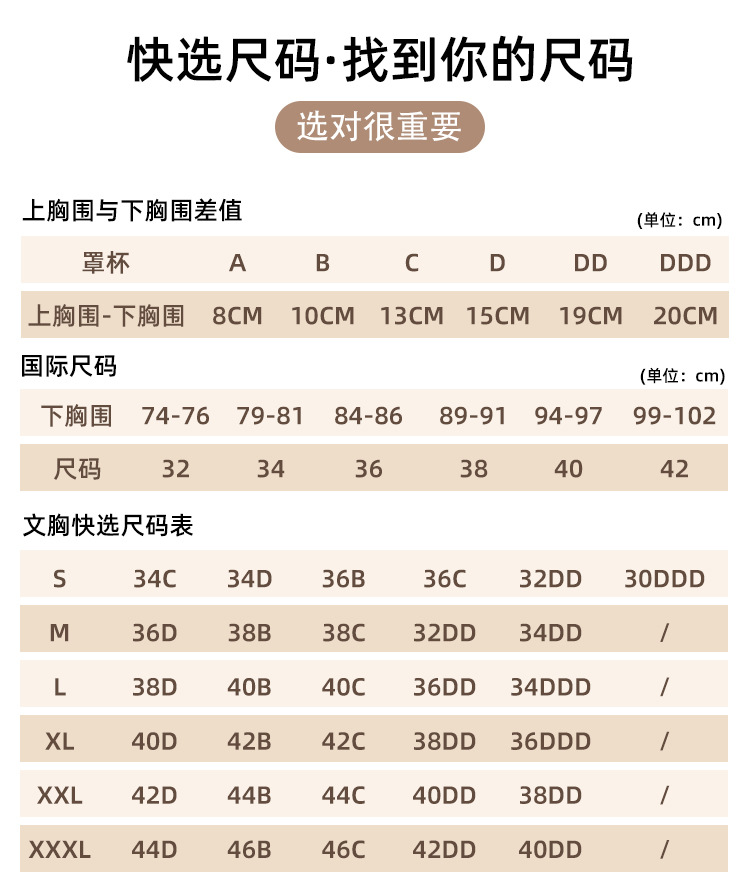 快选尺码·找到你的尺码

选对很重要

上胸围与下胸围差值

(单位：cm)

| 罩杯 | A | B | C | D | DD | DDD |
|---|---|---|---|---|---|---|
| 上胸围-下胸围 | 8CM | 10CM | 13CM | 15CM | 19CM | 20CM |

国际尺码

(单位：cm)

| 下胸围 | 74-76 | 79-81 | 84-86 | 89-91 | 94-97 | 99-102 |
|---|---|---|---|---|---|---|
| 尺码 | 32 | 34 | 36 | 38 | 40 | 42 |

文胸快选尺码表

| S | 34C | 34D | 36B | 36C | 32DD | 30DDD |
|---|---|---|---|---|---|---|
| M | 36D | 38B | 38C | 32DD | 34DD | / |
| L | 38D | 40B | 40C | 36DD | 34DDD | / |
| XL | 40D | 42B | 42C | 38DD | 36DDD | / |
| XXL | 42D | 44B | 44C | 40DD | 38DD | / |
| XXXL | 44D | 46B | 46C | 42DD | 40DD | / |